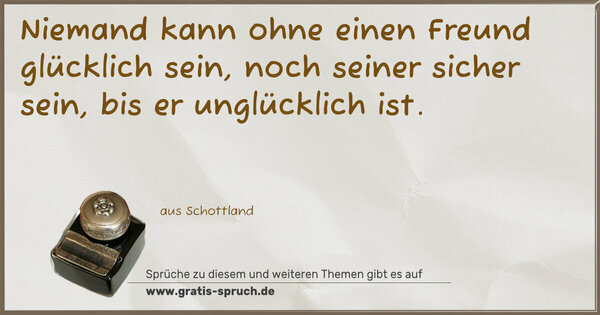 Niemand kann ohne einen Freund glücklich sein, noch seiner sicher sein, bis er unglücklich ist.

aus Schottland

Sprüche zu diesem und weiteren Themen gibt es auf
www.gratis-spruch.de